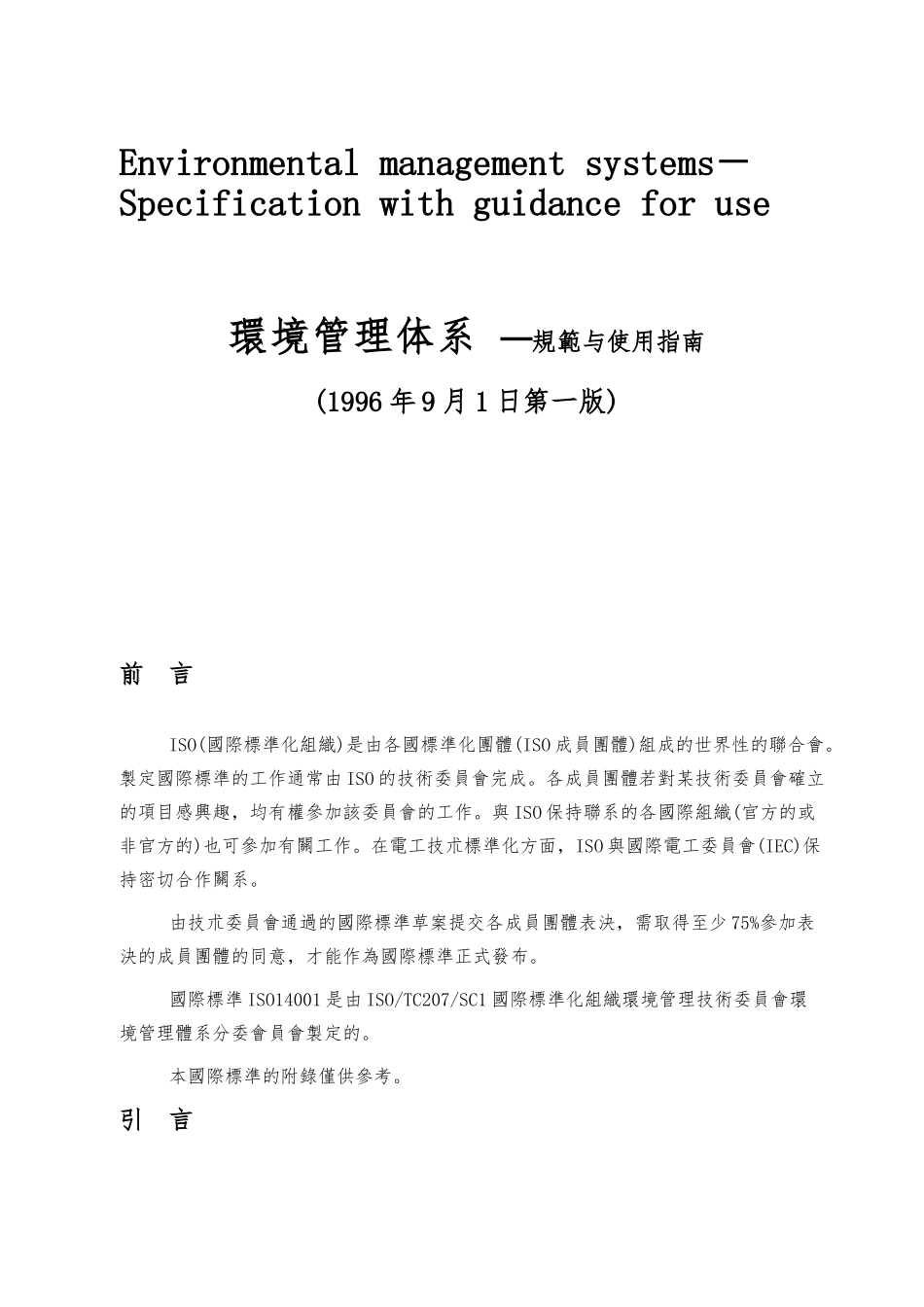 Environmental management systems－Specification with guidance for use

環境管理体系 —規範与使用指南

(1996年9月1日第一版)

前 言

ISO(國際標準化組織)是由各國標準化團體(ISO成員團體)組成的世界性的聯合會。製定國際標準的工作通常由ISO的技術委員會完成。各成員團體若對某技術委員會確立的項目感興趣，均有權參加該委員會的工作。與ISO保持聯系的各國際組織(官方的或非官方的)也可參加有關工作。在電工技朮標準化方面，ISO與國際電工委員會(IEC)保持密切合作關系。

由技朮委員會通過的國際標準草案提交各成員團體表決，需取得至少75%參加表決的成員團體的同意，才能作為國際標準正式發布。

國際標準ISO14001是由ISO/TC207/SC1國際標準化組織環境管理技術委員會環境管理體系分委會員會製定的。

本國際標準的附錄僅供參考。

引 言